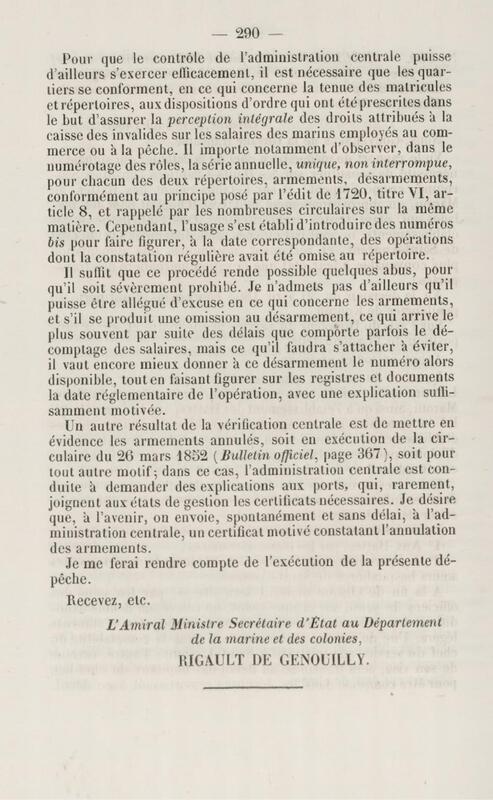 — 290 —

Pour que le contrôle de l'administration centrale puisse d'ailleurs s'exercer efficacement, il est nécessaire que les quartiers se conforment, en ce qui concerne la tenue des matricules et répertoires, aux dispositions d'ordre qui ont été prescrites dans le but d'assurer la perception intégrale des droits attribués à la caisse des invalides sur les salaires des marins employés au commerce ou à la pêche. Il importe notamment d'observer, dans le numérotage des rôles, la série annuelle, unique, non interrompue, pour chacun des deux répertoires, armements, désarmements, conformément au principe posé par l'édit de 1720, titre VI, article 8, et rappelé par les nombreuses circulaires sur la même matière. Cependant, l'usage s'est établi d'introduire des numéros bis pour faire figurer, à la date correspondante, des opérations dont la constatation régulière avait été omise au répertoire.

Il suffit que ce procédé rende possible quelques abus, pour qu'il soit sévèrement prohibé. Je n'admets pas d'ailleurs qu'il puisse être allégué d'excuse en ce qui concerne les armements, et s'il se produit une omission au désarmement, ce qui arrive le plus souvent par suite des délais que comporte parfois le décomptage des salaires, mais ce qu'il faudra s'attacher à éviter, il vaut encore mieux donner à ce désarmement le numéro alors disponible, tout en faisant figurer sur les registres et documents la date réglementaire de l'opération, avec une explication suffisamment motivée.

Un autre résultat de la vérification centrale est de mettre en évidence les armements annulés, soit en exécution de la circulaire du 26 mars 1852 (Bulletin officiel, page 367), soit pour tout autre motif; dans ce cas, l'administration centrale est conduite à demander des explications aux ports, qui, rarement, joignent aux états de gestion les certificats nécessaires. Je désire que, à l'avenir, on envoie, spontanément et sans délai, à l'administration centrale, un certificat motivé constatant l'annulation des armements.

Je me ferai rendre compte de l'exécution de la présente dépêche.

Recevez, etc.

L'Amiral Ministre Secrétaire d'État au Département
de la marine et des colonies,
RIGAULT DE GENOUILLY.